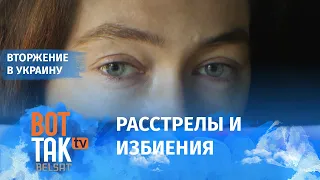 ВТОРЖЕНИЕ В УКРАИНУ

ВОТ ТАК tv BELSAT

РАССТРЕЛЫ И ИЗБИЕНИЯ